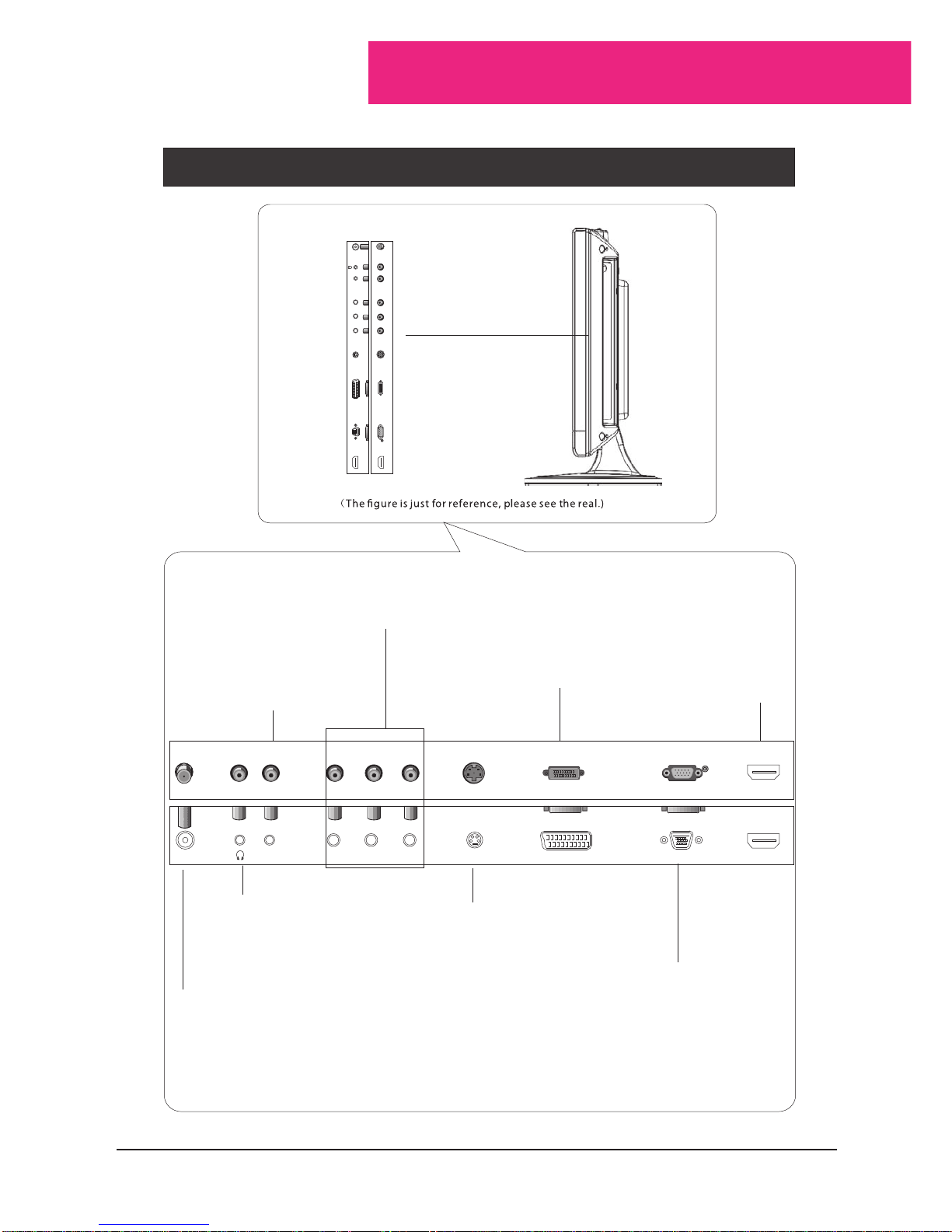 （The figure is just for reference, please see the real.）